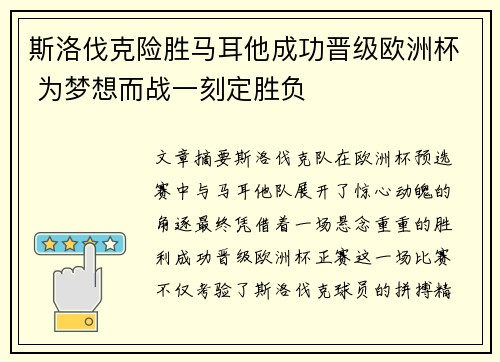 斯洛伐克险胜马耳他成功晋级欧洲杯 为梦想而战一刻定胜负

文章摘要斯洛伐克队在欧洲杯预选赛中与马耳他队展开了惊心动魄的角逐最终凭借着一场悬念重重的胜利成功晋级欧洲杯正赛这一场比赛不仅考验了斯洛伐克球员的拼搏精